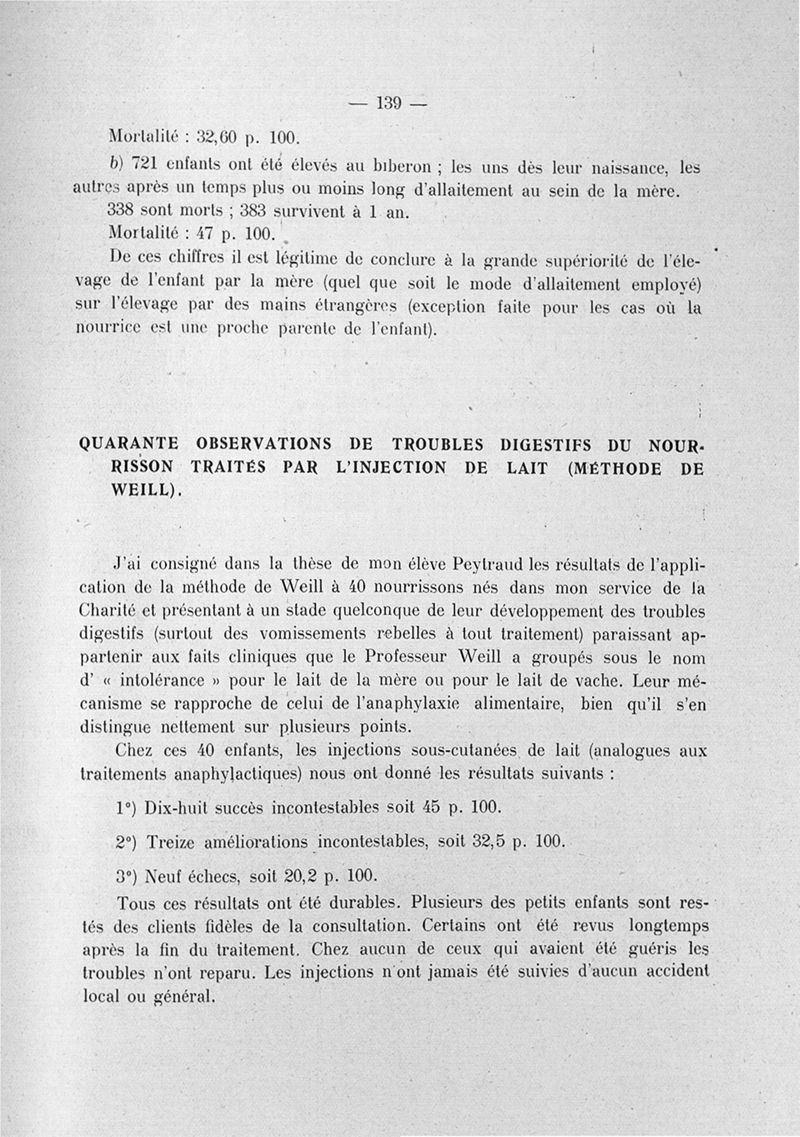 — 139 —

Mortalité : 32,60 p. 100.

b) 721 enfants ont été élevés au biberon ; les uns dès leur naissance, les autres après un temps plus ou moins long d'allaitement au sein de la mère.

338 sont morts ; 383 survivent à 1 an.

Mortalité : 47 p. 100.

De ces chiffres il est légitime de conclure à la grande supériorité de l'élevage de l'enfant par la mère (quel que soit le mode d'allaitement employé) sur l'élevage par des mains étrangères (exception faite pour les cas où la nourrice est une proche parente de l'enfant).

QUARANTE OBSERVATIONS DE TROUBLES DIGESTIFS DU NOURRISSON TRAITÉS PAR L'INJECTION DE LAIT (MÉTHODE DE WEILL).

J'ai consigné dans la thèse de mon élève Peytraud les résultats de l'application de la méthode de Weill à 40 nourrissons nés dans mon service de la Charité et présentant à un stade quelconque de leur développement des troubles digestifs (surtout des vomissements rebelles à tout traitement) paraissant appartenir aux faits cliniques que le Professeur Weill a groupés sous le nom d' « intolérance » pour le lait de la mère ou pour le lait de vache. Leur mécanisme se rapproche de celui de l'anaphylaxie alimentaire, bien qu'il s'en distingue nettement sur plusieurs points.

Chez ces 40 enfants, les injections sous-cutanées de lait (analogues aux traitements anaphylactiques) nous ont donné les résultats suivants :

1°) Dix-huit succès incontestables soit 45 p. 100.

2°) Treize améliorations incontestables, soit 32,5 p. 100.

3°) Neuf échecs, soit 20,2 p. 100.

Tous ces résultats ont été durables. Plusieurs des petits enfants sont restés des clients fidèles de la consultation. Certains ont été revus longtemps après la fin du traitement. Chez aucun de ceux qui avaient été guéris les troubles n'ont reparu. Les injections n'ont jamais été suivies d'aucun accident local ou général.